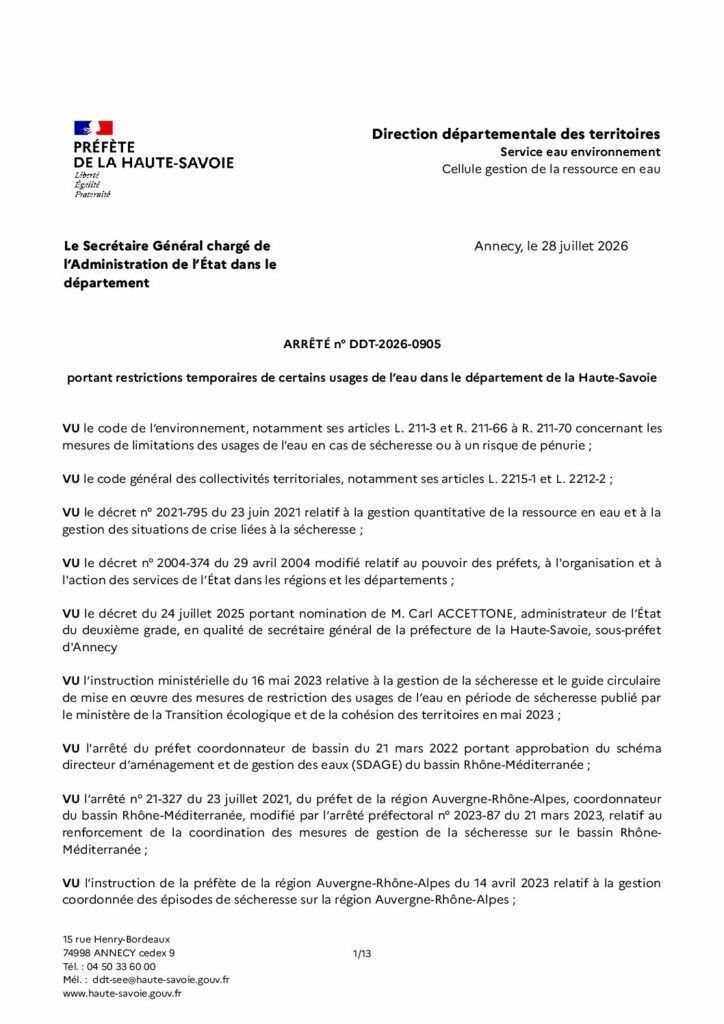 PRÉFÈTE
DE LA HAUTE-SAVOIE
Liberté
Égalité
Fraternité

Direction départementale des territoires
Service eau environnement
Cellule gestion de la ressource en eau

Le Secrétaire Général chargé de l'Administration de l'État dans le département

Annecy, le 28 juillet 2026

ARRÊTÉ n° DDT-2026-0905

portant restrictions temporaires de certains usages de l'eau dans le département de la Haute-Savoie

VU le code de l'environnement, notamment ses articles L. 211-3 et R. 211-66 à R. 211-70 concernant les mesures de limitations des usages de l'eau en cas de sécheresse ou à un risque de pénurie ;

VU le code général des collectivités territoriales, notamment ses articles L. 2215-1 et L. 2212-2 ;

VU le décret n° 2021-795 du 23 juin 2021 relatif à la gestion quantitative de la ressource en eau et à la gestion des situations de crise liées à la sécheresse ;

VU le décret n° 2004-374 du 29 avril 2004 modifié relatif au pouvoir des préfets, à l'organisation et à l'action des services de l'État dans les régions et les départements ;

VU le décret du 24 juillet 2025 portant nomination de M. Carl ACCETTONE, administrateur de l'État du deuxième grade, en qualité de secrétaire général de la préfecture de la Haute-Savoie, sous-préfet d'Annecy

VU l'instruction ministérielle du 16 mai 2023 relative à la gestion de la sécheresse et le guide circulaire de mise en œuvre des mesures de restriction des usages de l'eau en période de sécheresse publié par le ministère de la Transition écologique et de la cohésion des territoires en mai 2023 ;

VU l'arrêté du préfet coordonnateur de bassin du 21 mars 2022 portant approbation du schéma directeur d'aménagement et de gestion des eaux (SDAGE) du bassin Rhône-Méditerranée ;

VU l'arrêté n° 21-327 du 23 juillet 2021, du préfet de la région Auvergne-Rhône-Alpes, coordonnateur du bassin Rhône-Méditerranée, modifié par l'arrêté préfectoral n° 2023-87 du 21 mars 2023, relatif au renforcement de la coordination des mesures de gestion de la sécheresse sur le bassin Rhône-Méditerranée ;

VU l'instruction de la préfète de la région Auvergne-Rhône-Alpes du 14 avril 2023 relatif à la gestion coordonnée des épisodes de sécheresse sur la région Auvergne-Rhône-Alpes ;

15 rue Henry-Bordeaux
74998 ANNECY cedex 9
Tél. : 04 50 33 60 00
Mél. : ddt-see@haute-savoie.gouv.fr
www.haute-savoie.gouv.fr

1/13